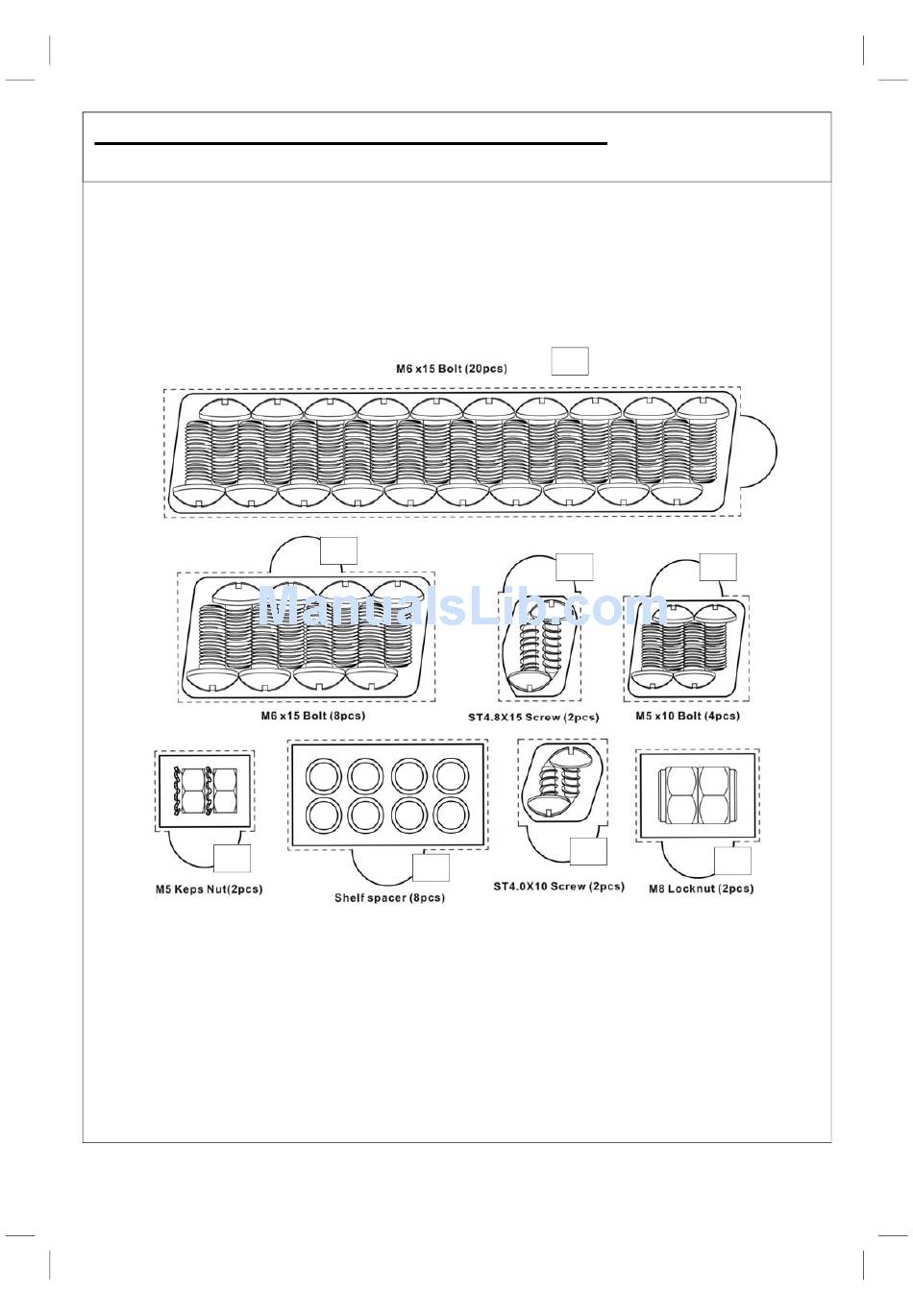 M6 x15 Bolt (20pcs)

ManualsLib.com

M6 x15 Bolt (8pcs)

ST4.8X15 Screw (2pcs)

M5 x10 Bolt (4pcs)

M5 Keps Nut(2pcs)

Shelf spacer (8pcs)

ST4.0X10 Screw (2pcs)

M8 Locknut (2pcs)